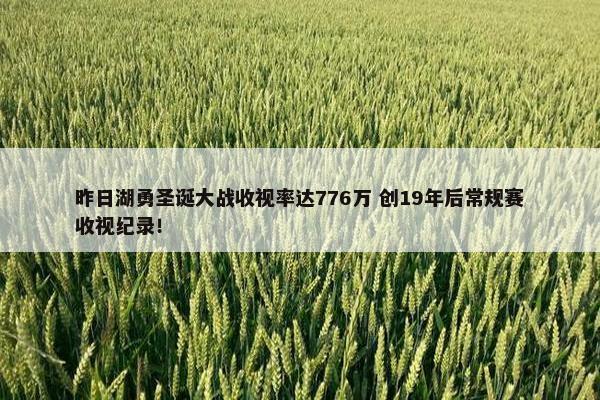 昨日湖勇圣诞大战收视率达776万 创19年后常规赛收视纪录!